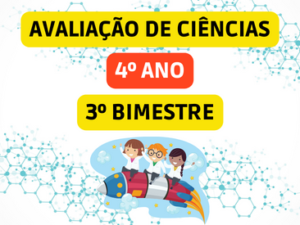 AVALIAÇÃO DE CIÊNCIAS

4º ANO

3º BIMESTRE